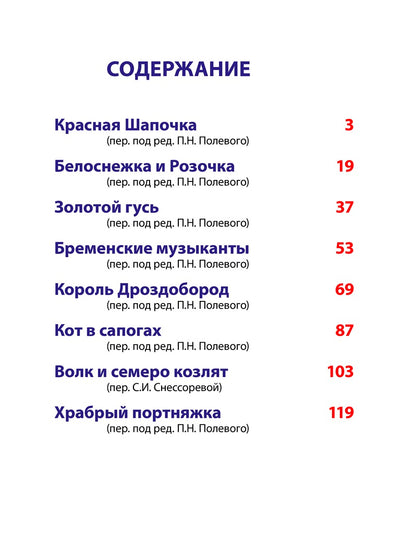 СОДЕРЖАНИЕ

Красная Шапочка 3
(пер. под ред. П.Н. Полевого)

Белоснежка и Розочка 19
(пер. под ред. П.Н. Полевого)

Золотой гусь 37
(пер. под ред. П.Н. Полевого)

Бременские музыканты 53
(пер. под ред. П.Н. Полевого)

Король Дроздобород 69
(пер. под ред. П.Н. Полевого)

Кот в сапогах 87
(пер. под ред. П.Н. Полевого)

Волк и семеро козлят 103
(пер. С.И. Снессоревой)

Храбрый портняжка 119
(пер. под ред. П.Н. Полевого)